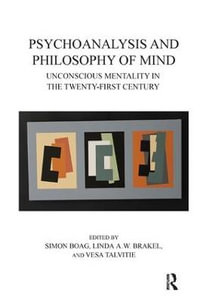 PSYCHOANALYSIS AND PHILOSOPHY OF MIND
UNCONSCIOUS MENTALITY IN THE TWENTY-FIRST CENTURY

EDITED BY
SIMON BOAG, LINDA A.W. BRAKEL, AND VESA TALVITIE

R